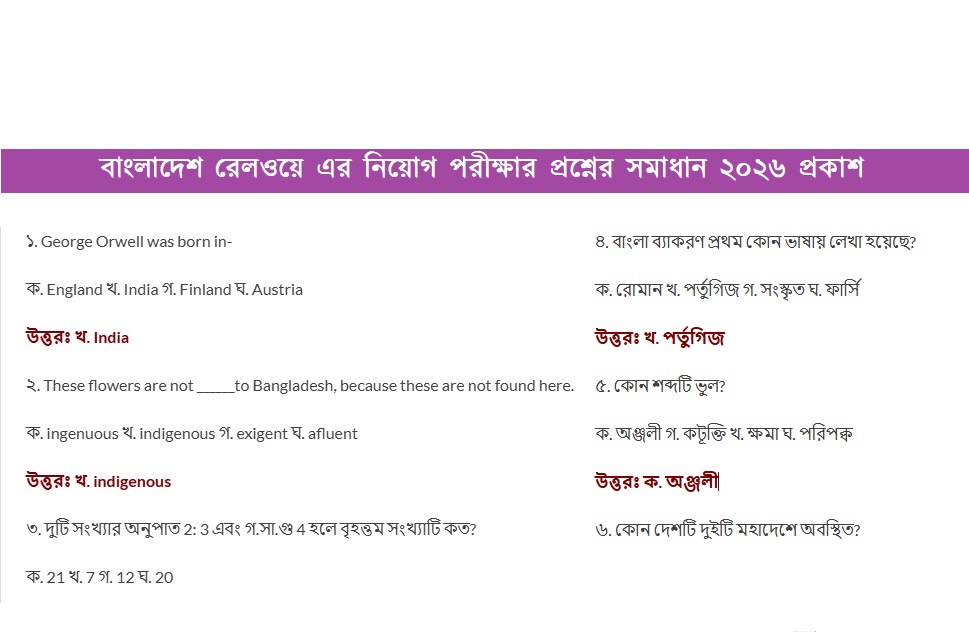 বাংলাদেশ রেলওয়ে এর নিয়োগ পরীক্ষার প্রশ্নের সমাধান ২০২৬ প্রকাশ

১. George Orwell was born in-

ক. England খ. India গ. Finland ঘ. Austria

উত্তরঃ খ. India

২. These flowers are not _____to Bangladesh, because these are not found here.

ক. ingenuous খ. indigenous গ. exigent ঘ. afluent

উত্তরঃ খ. indigenous

৩. দুটি সংখ্যার অনুপাত 2: 3 এবং গ.সা.গু 4 হলে বৃহত্তম সংখ্যাটি কত?

ক. 21 খ. 7 গ. 12 ঘ. 20

৪. বাংলা ব্যাকরণ প্রথম কোন ভাষায় লেখা হয়েছে?

ক. রোমান খ. পর্তুগিজ গ. সংস্কৃত ঘ. ফার্সি

উত্তরঃ খ. পর্তুগিজ

৫. কোন শব্দটি ভুল?

ক. অঞ্জলী গ. কটূক্তি খ. ক্ষমা ঘ. পরিপক্ব

উত্তরঃ ক. অঞ্জলী

৬. কোন দেশটি দুইটি মহাদেশে অবস্থিত?